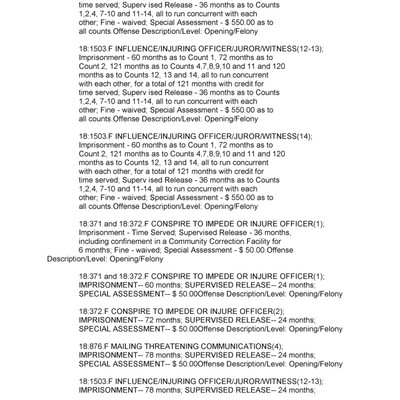 time served; Superv ised Release - 36 months as to Counts 1,2,4, 7-10 and 11-14, all to run concurrent with each other; Fine - waived; Special Assessment - $ 550.00 as to all counts.Offense Description/Level: Opening/Felony

18:1503.F INFLUENCE/INJURING OFFICER/JUROR/WITNESS(12-13); Imprisonment - 60 months as to Count 1, 72 months as to Count 2, 121 months as to Counts 4,7,8,9,10 and 11 and 120 months as to Counts 12, 13 and 14, all to run concurrent with each other, for a total of 121 months with credit for time served; Superv ised Release - 36 months as to Counts 1,2,4, 7-10 and 11-14, all to run concurrent with each other; Fine - waived; Special Assessment - $ 550.00 as to all counts.Offense Description/Level: Opening/Felony

18:1503.F INFLUENCE/INJURING OFFICER/JUROR/WITNESS(14); Imprisonment - 60 months as to Count 1, 72 months as to Count 2, 121 months as to Counts 4,7,8,9,10 and 11 and 120 months as to Counts 12, 13 and 14, all to run concurrent with each other, for a total of 121 months with credit for time served; Superv ised Release - 36 months as to Counts 1,2,4, 7-10 and 11-14, all to run concurrent with each other; Fine - waived; Special Assessment - $ 550.00 as to all counts.Offense Description/Level: Opening/Felony

18:371 and 18:372.F CONSPIRE TO IMPEDE OR INJURE OFFICER(1); Imprisonment - Time Served; Supervised Release - 36 months, including confinement in a Community Correction Facility for 6 months; Fine - waived; Special Assessment - $ 50.00.Offense Description/Level: Opening/Felony

18:371 and 18:372.F CONSPIRE TO IMPEDE OR INJURE OFFICER(1); IMPRISONMENT-- 60 months; SUPERVISED RELEASE-- 24 months; SPECIAL ASSESSMENT-- $ 50.00Offense Description/Level: Opening/Felony

18:372.F CONSPIRE TO IMPEDE OR INJURE OFFICER(2); IMPRISONMENT-- 72 months; SUPERVISED RELEASE-- 24 months; SPECIAL ASSESSMENT-- $ 50.00Offense Description/Level: Opening/Felony

18:876.F MAILING THREATENING COMMUNICATIONS(4); IMPRISONMENT-- 78 months; SUPERVISED RELEASE-- 24 months; SPECIAL ASSESSMENT-- $ 50.00Offense Description/Level: Opening/Felony

18:1503.F INFLUENCE/INJURING OFFICER/JUROR/WITNESS(12-13); IMPRISONMENT-- 78 months; SUPERVISED RELEASE-- 24 months;